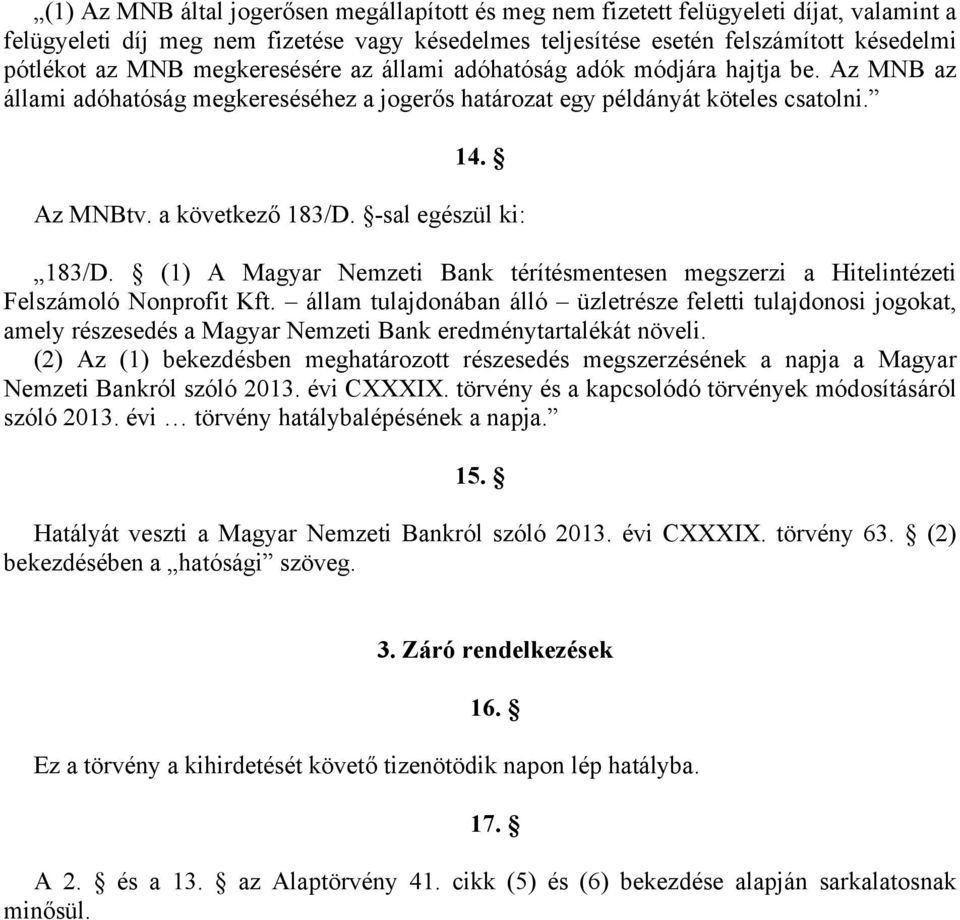 „(1) Az MNB által jogerősen megállapított és meg nem fizetett felügyeleti díjat, valamint a felügyeleti díj meg nem fizetése vagy késedelmes teljesítése esetén felszámított késedelmi pótlékot az MNB megkeresésére az állami adóhatóság adók módjára hajtja be. Az MNB az állami adóhatóság megkereséséhez a jogerős határozat egy példányát köteles csatolni.”

14. §

Az MNBtv. a következő 183/D. §-sal egészül ki:

„183/D. § (1) A Magyar Nemzeti Bank térítésmentesen megszerzi a Hitelintézeti Felszámoló Nonprofit Kft. – állam tulajdonában álló – üzletrésze feletti tulajdonosi jogokat, amely részesedés a Magyar Nemzeti Bank eredménytartalékát növeli.
(2) Az (1) bekezdésben meghatározott részesedés megszerzésének a napja a Magyar Nemzeti Bankról szóló 2013. évi CXXXIX. törvény és a kapcsolódó törvények módosításáról szóló 2013. évi … törvény hatálybalépésének a napja.”

15. §

Hatályát veszti a Magyar Nemzeti Bankról szóló 2013. évi CXXXIX. törvény 63. § (2) bekezdésében a „hatósági” szöveg.

3. Záró rendelkezések

16. §

Ez a törvény a kihirdetését követő tizenötödik napon lép hatályba.

17. §

A 2. § és a 13. § az Alaptörvény 41. cikk (5) és (6) bekezdése alapján sarkalatosnak minősül.